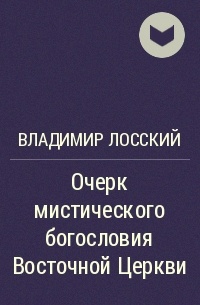 ВЛАДИМИР ЛОССКИЙ

Очерк мистического богословия Восточной Церкви